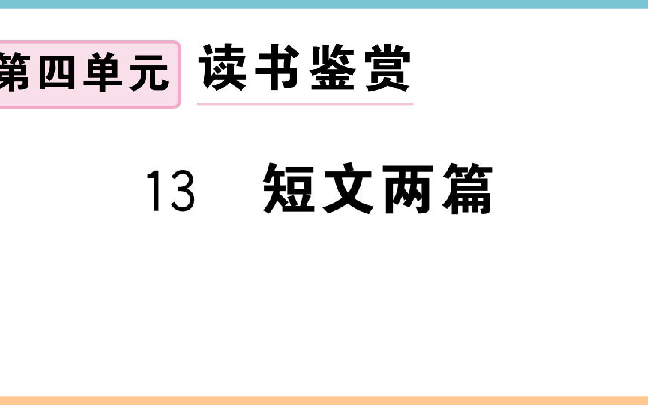 第四单元 读书鉴赏

13 短文两篇